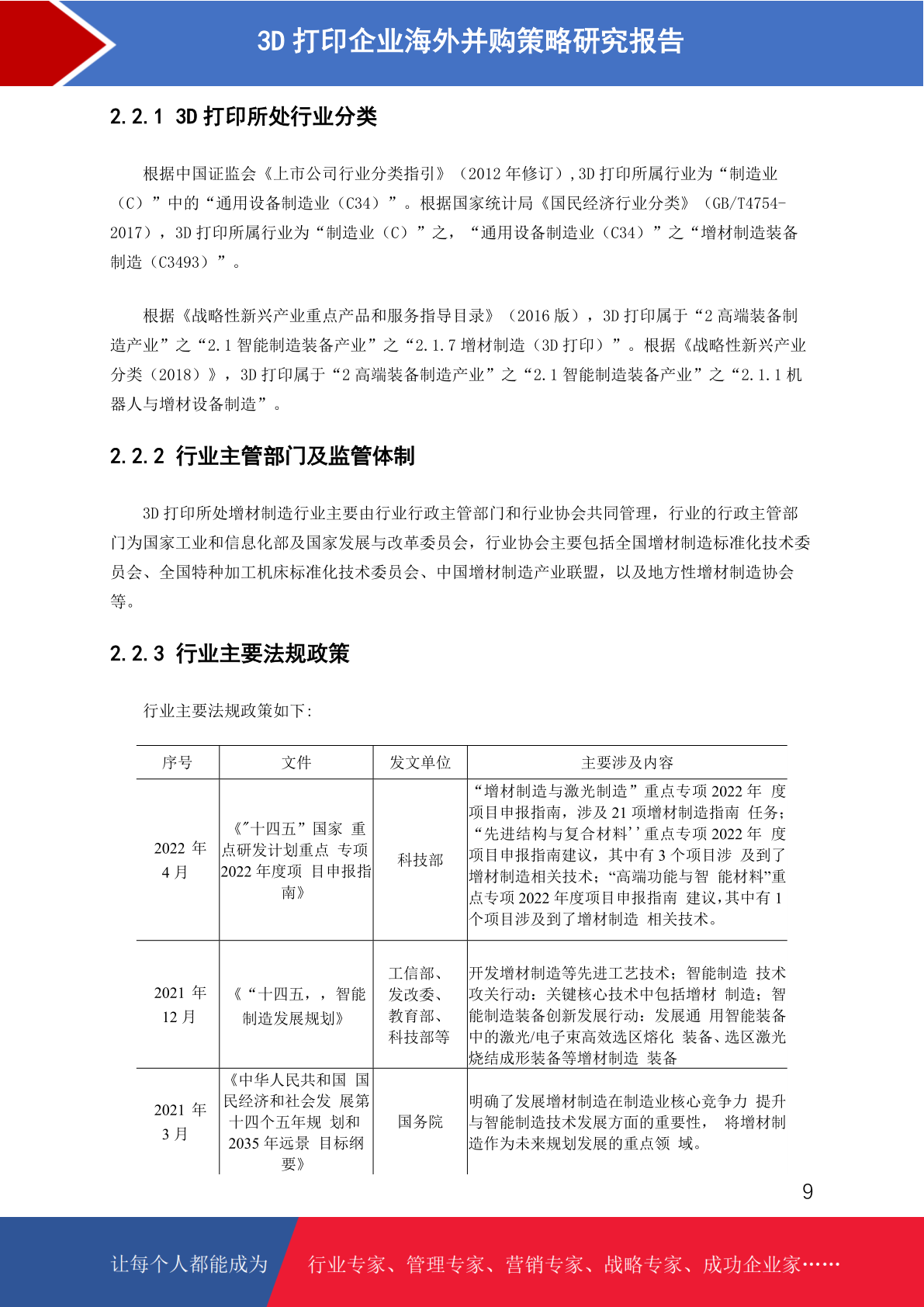 3D 打印企业海外并购策略研究报告

2.2.1 3D 打印所处行业分类

根据中国证监会《上市公司行业分类指引》（2012 年修订）,3D 打印所属行业为“制造业（C）”中的“通用设备制造业（C34）”。根据国家统计局《国民经济行业分类》（GB/T4754-2017），3D 打印所属行业为“制造业（C）”之，“通用设备制造业（C34）”之“增材制造装备制造（C3493）”。

根据《战略性新兴产业重点产品和服务指导目录》（2016 版），3D 打印属于“2 高端装备制造产业”之“2.1 智能制造装备产业”之“2.1.7 增材制造（3D 打印）”。根据《战略性新兴产业分类（2018）》，3D 打印属于“2 高端装备制造产业”之“2.1 智能制造装备产业”之“2.1.1 机器人与增材设备制造”。

2.2.2 行业主管部门及监管体制

3D 打印所处增材制造行业主要由行业行政主管部门和行业协会共同管理，行业的行政主管部门为国家工业和信息化部及国家发展与改革委员会，行业协会主要包括全国增材制造标准化技术委员会、全国特种加工机床标准化技术委员会、中国增材制造产业联盟，以及地方性增材制造协会等。

2.2.3 行业主要法规政策

行业主要法规政策如下:

| 序号 | 文件 | 发文单位 | 主要涉及内容 |
|---|---|---|---|
| 2022 年 4 月 | 《"十四五”国家 重点研发计划重点 专项 2022 年度项 目申报指南》 | 科技部 | “增材制造与激光制造”重点专项 2022 年 度项目申报指南，涉及 21 项增材制造指南 任务;“先进结构与复合材料’’重点专项 2022 年 度项目申报指南建议，其中有 3 个项目涉 及到了增材制造相关技术;“高端功能与智 能材料”重点专项 2022 年度项目申报指南 建议,其中有 1 个项目涉及到了增材制造 相关技术。 |
| 2021 年 12 月 | 《“十四五，，智能制造发展规划》 | 工信部、发改委、教育部、科技部等 | 开发增材制造等先进工艺技术；智能制造 技术攻关行动：关键核心技术中包括增材 制造；智能制造装备创新发展行动：发展通 用智能装备中的激光/电子束高效选区熔化 装备、选区激光烧结成形装备等增材制造 装备 |
| 2021 年 3 月 | 《中华人民共和国 国民经济和社会发 展第十四个五年规 划和 2035 年远景 目标纲要》 | 国务院 | 明确了发展增材制造在制造业核心竞争力 提升与智能制造技术发展方面的重要性， 将增材制造作为未来规划发展的重点领 域。 |

9

让每个人都能成为 行业专家、管理专家、营销专家、战略专家、成功企业家……